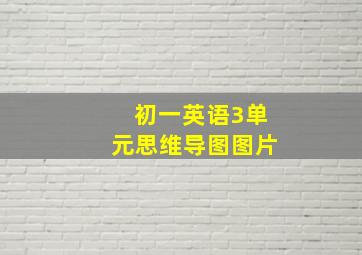 初一英语3单元思维导图图片